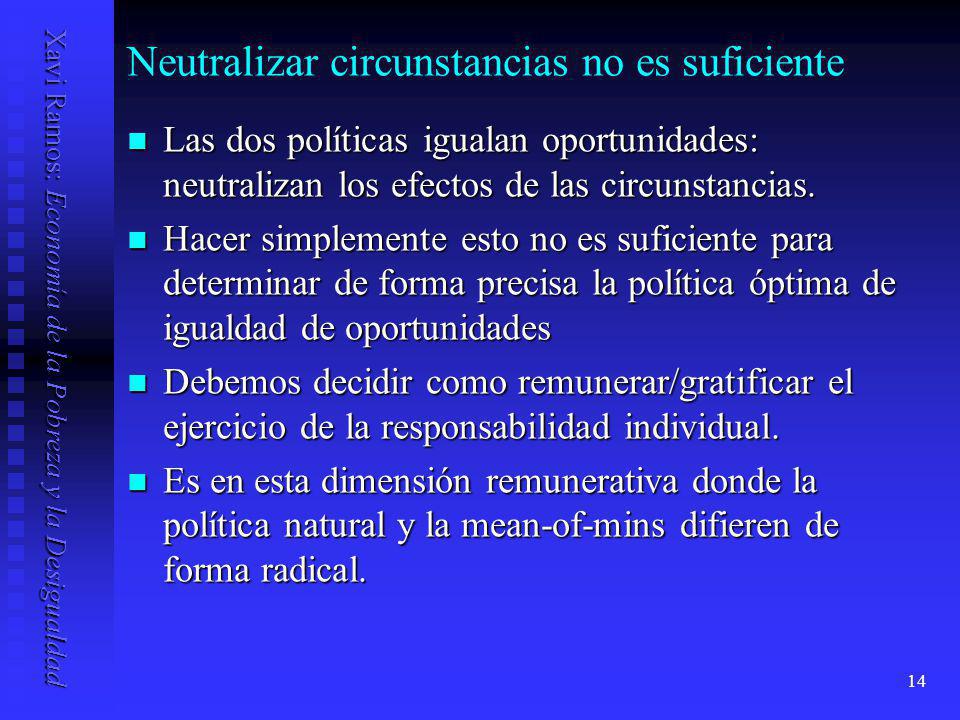 Xavi Ramos: Economía de la Pobreza y la Desigualdad

Neutralizar circunstancias no es suficiente

Las dos políticas igualan oportunidades: neutralizan los efectos de las circunstancias.

Hacer simplemente esto no es suficiente para determinar de forma precisa la política óptima de igualdad de oportunidades

Debemos decidir como remunerar/gratificar el ejercicio de la responsabilidad individual.

Es en esta dimensión remunerativa donde la política natural y la mean-of-mins difieren de forma radical.

14